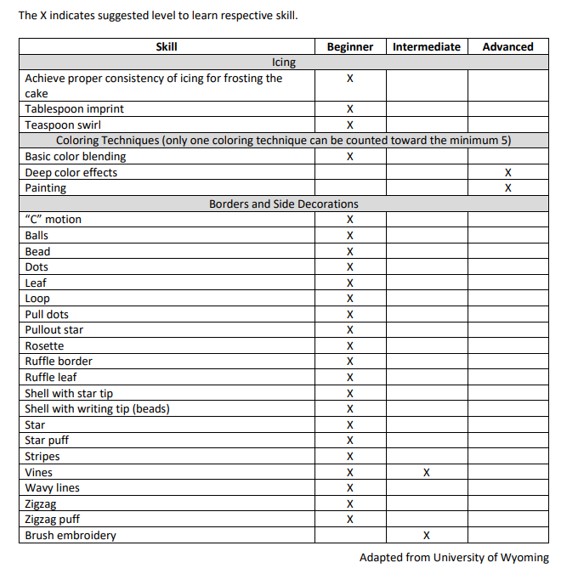 The X indicates suggested level to learn respective skill.

| Skill | Beginner | Intermediate | Advanced |
|---|---|---|---|
| Icing | | | |
| Achieve proper consistency of icing for frosting the cake | X | | |
| Tablespoon imprint | X | | |
| Teaspoon swirl | X | | |
| Coloring Techniques (only one coloring technique can be counted toward the minimum 5) | | | |
| Basic color blending | X | | |
| Deep color effects | | | X |
| Painting | | | X |
| Borders and Side Decorations | | | |
| "C" motion | X | | |
| Balls | X | | |
| Bead | X | | |
| Dots | X | | |
| Leaf | X | | |
| Loop | X | | |
| Pull dots | X | | |
| Pullout star | X | | |
| Rosette | X | | |
| Ruffle border | X | | |
| Ruffle leaf | X | | |
| Shell with star tip | X | | |
| Shell with writing tip (beads) | X | | |
| Star | X | | |
| Star puff | X | | |
| Stripes | X | | |
| Vines | X | X | |
| Wavy lines | X | | |
| Zigzag | X | | |
| Zigzag puff | X | | |
| Brush embroidery | | X | |

Adapted from University of Wyoming